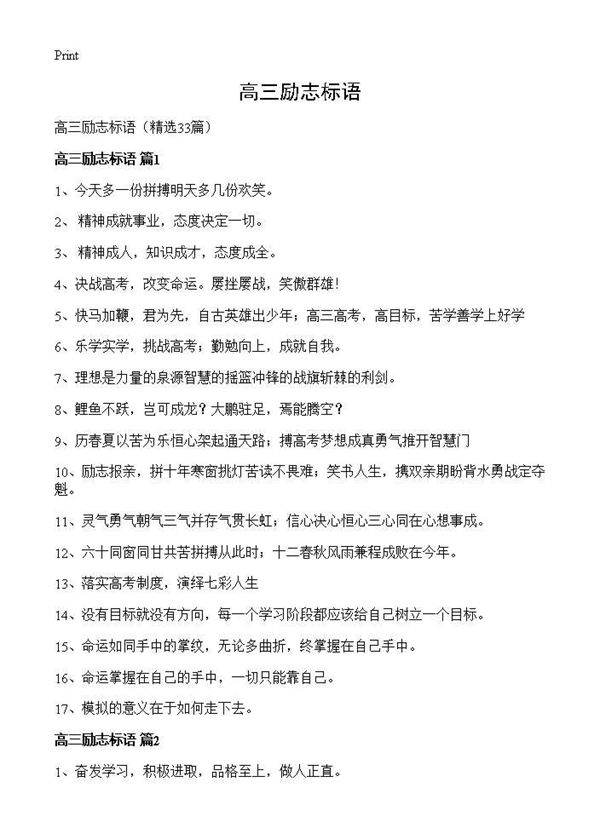 Print

高三励志标语

高三励志标语（精选33篇）

高三励志标语 篇1

1、今天多一份拼搏明天多几份欢笑。

2、精神成就事业，态度决定一切。

3、精神成人，知识成才，态度成全。

4、决战高考，改变命运。屡挫屡战，笑傲群雄！

5、快马加鞭，君为先，自古英雄出少年；高三高考，高目标，苦学善学上好学

6、乐学实学，挑战高考；勤勉向上，成就自我。

7、理想是力量的泉源智慧的摇篮冲锋的战旗斩棘的利剑。

8、鲤鱼不跃，岂可成龙？大鹏驻足，焉能腾空？

9、历春夏以苦为乐恒心架起通天路；搏高考梦想成真勇气推开智慧门

10、励志报亲，拼十年寒窗挑灯苦读不畏难；笑书人生，携双亲期盼背水勇战定夺魁。

11、灵气勇气朝气三气并存气贯长虹；信心决心恒心三心同在心想事成。

12、六十同窗同甘共苦拼搏从此时；十二春秋风雨兼程成败在今年。

13、落实高考制度，演绎七彩人生

14、没有目标就没有方向，每一个学习阶段都应该给自己树立一个目标。

15、命运如同手中的掌纹，无论多曲折，终掌握在自己手中。

16、命运掌握在自己的手中，一切只能靠自己。

17、模拟的意义在于如何走下去。

高三励志标语 篇2

1、奋发学习，积极进取，品格至上，做人正直。